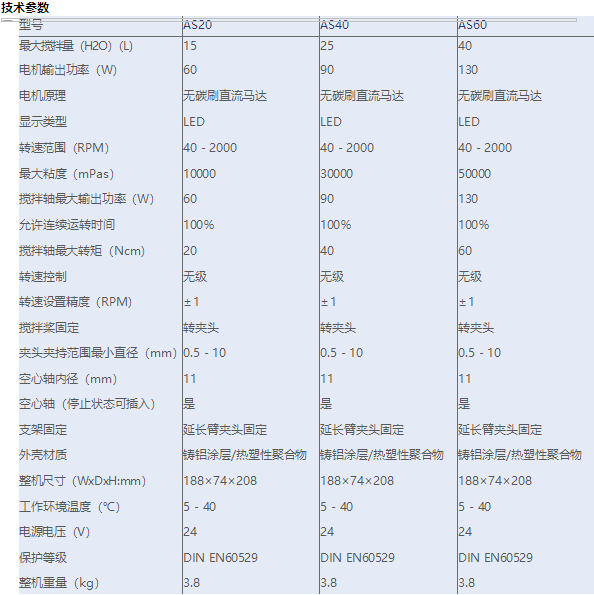 技术参数

| 型号 | AS20 | AS40 | AS60 |
|---|---|---|---|
| 最大搅拌量（H2O）(L) | 15 | 25 | 40 |
| 电机输出功率（W) | 60 | 90 | 130 |
| 电机原理 | 无碳刷直流马达 | 无碳刷直流马达 | 无碳刷直流马达 |
| 显示类型 | LED | LED | LED |
| 转速范围（RPM) | 40 - 2000 | 40 - 2000 | 40 - 2000 |
| 最大粘度（mPas) | 10000 | 30000 | 50000 |
| 搅拌轴最大输出功率（W) | 60 | 90 | 130 |
| 允许连续运转时间 | 100% | 100% | 100% |
| 搅拌轴最大转矩（Ncm) | 20 | 40 | 60 |
| 转速控制 | 无级 | 无级 | 无级 |
| 转速设置精度（RPM) | ±1 | ±1 | ±1 |
| 搅拌桨固定 | 转夹头 | 转夹头 | 转夹头 |
| 夹头夹持范围最小直径（mm) | 0.5 - 10 | 0.5 - 10 | 0.5 - 10 |
| 空心轴内径（mm) | 11 | 11 | 11 |
| 空心轴（停止状态可插入) | 是 | 是 | 是 |
| 支架固定 | 延长臂夹头固定 | 延长臂夹头固定 | 延长臂夹头固定 |
| 外壳材质 | 铸铝涂层/热塑性聚合物 | 铸铝涂层/热塑性聚合物 | 铸铝涂层/热塑性聚合物 |
| 整机尺寸（WxDxH:mm) | 188×74×208 | 188×74×208 | 188×74×208 |
| 工作环境温度（℃) | 5 - 40 | 5 - 40 | 5 - 40 |
| 电源电压（V) | 24 | 24 | 24 |
| 保护等级 | DIN EN60529 | DIN EN60529 | DIN EN60529 |
| 整机重量（kg) | 3.8 | 3.8 | 3.8 |